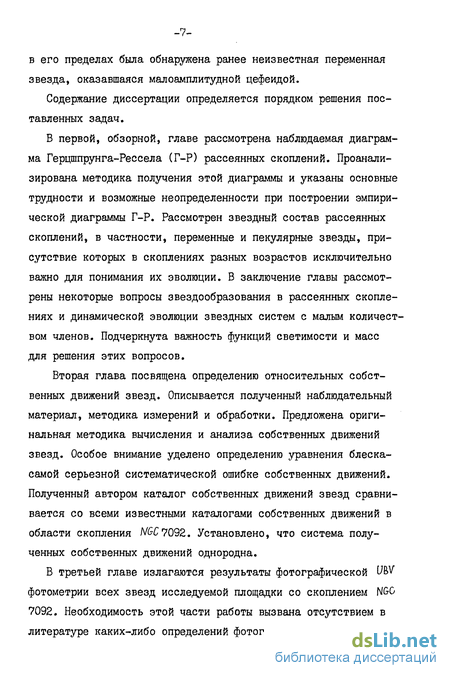 -7-

в его пределах была обнаружена ранее неизвестная переменная звезда, оказавшаяся малоамплитудной цефеидой.

Содержание диссертации определяется порядком решения поставленных задач.

В первой, обзорной, главе рассмотрена наблюдаемая диаграмма Герцшпрунга-Рессела (Г-Р) рассеянных скоплений. Проанализирована методика получения этой диаграммы и указаны основные трудности и возможные неопределенности при построении эмпирической диаграммы Г-Р. Рассмотрен звездный состав рассеянных скоплений, в частности, переменные и пекулярные звезды, присутствие которых в скоплениях разных возрастов исключительно важно для понимания их эволюции. В заключение главы рассмотрены некоторые вопросы звездообразования в рассеянных скоплениях и динамической эволюции звездных систем с малым количеством членов. Подчеркнута важность функций светимости и масс для решения этих вопросов.

Вторая глава посвящена определению относительных собственных движений звезд. Описывается полученный наблюдательный материал, методика измерений и обработки. Предложена оригинальная методика вычисления и анализа собственных движений звезд. Особое внимание уделено определению уравнения блеска-самой серьезной систематической ошибке собственных движений. Полученный автором каталог собственных движений звезд сравнивается со всеми известными каталогами собственных движений в области скопления NGC 7092. Установлено, что система полученных собственных движений однородна.

В третьей главе излагаются результаты фотографической UBV фотометрии всех звезд исследуемой площадки со скоплением NGC 7092. Необходимость этой части работы вызвана отсутствием в литературе каких-либо определений фотог

dsLib.net
библиотека диссертаций